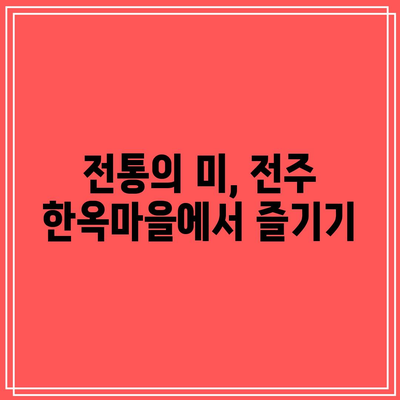 전통의 미, 전주
한옥마을에서 즐기기